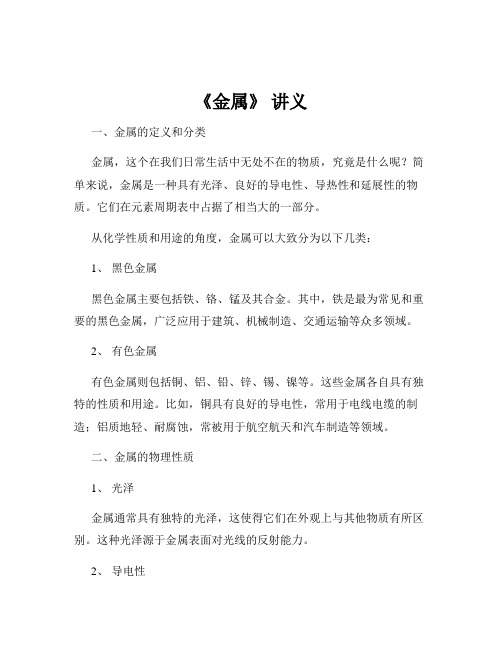 《金属》 讲义

一、金属的定义和分类

金属，这个在我们日常生活中无处不在的物质，究竟是什么呢？简单来说，金属是一种具有光泽、良好的导电性、导热性和延展性的物质。它们在元素周期表中占据了相当大的一部分。

从化学性质和用途的角度，金属可以大致分为以下几类：

1、 黑色金属

黑色金属主要包括铁、铬、锰及其合金。其中，铁是最为常见和重要的黑色金属，广泛应用于建筑、机械制造、交通运输等众多领域。

2、 有色金属

有色金属则包括铜、铝、铅、锌、锡、镍等。这些金属各自具有独特的性质和用途。比如，铜具有良好的导电性，常用于电线电缆的制造；铝质地轻、耐腐蚀，常被用于航空航天和汽车制造等领域。

二、金属的物理性质

1、 光泽

金属通常具有独特的光泽，这使得它们在外观上与其他物质有所区别。这种光泽源于金属表面对光线的反射能力。

2、 导电性